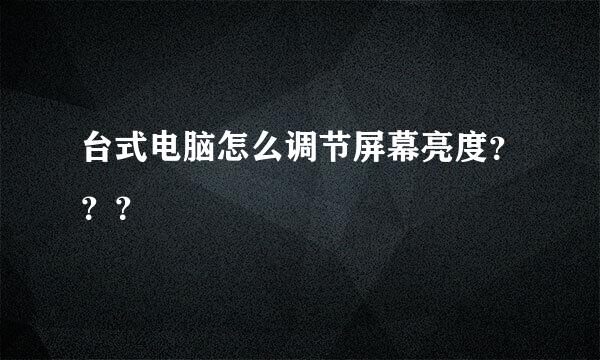 台式电脑怎么调节屏幕亮度???